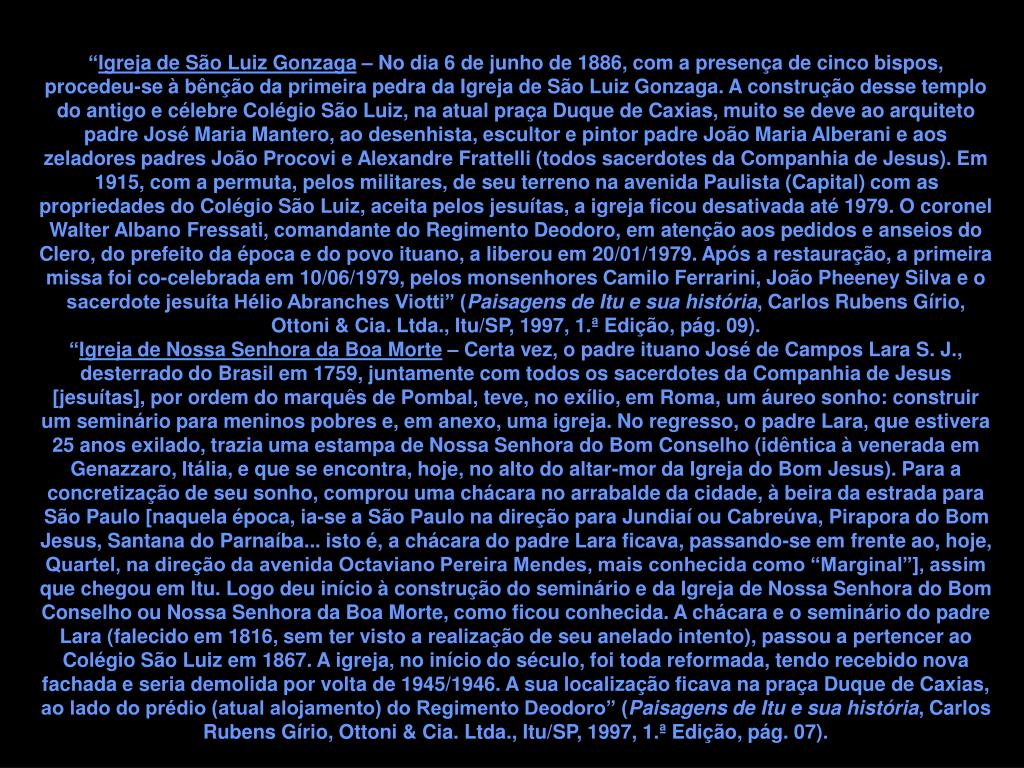 “Igreja de São Luiz Gonzaga – No dia 6 de junho de 1886, com a presença de cinco bispos, procedeu-se à bênção da primeira pedra da Igreja de São Luiz Gonzaga. A construção desse templo do antigo e célebre Colégio São Luiz, na atual praça Duque de Caxias, muito se deve ao arquiteto padre José Maria Mantero, ao desenhista, escultor e pintor padre João Maria Alberani e aos zeladores padres João Procovi e Alexandre Frattelli (todos sacerdotes da Companhia de Jesus). Em 1915, com a permuta, pelos militares, de seu terreno na avenida Paulista (Capital) com as propriedades do Colégio São Luiz, aceita pelos jesuítas, a igreja ficou desativada até 1979. O coronel Walter Albano Fressati, comandante do Regimento Deodoro, em atenção aos pedidos e anseios do Clero, do prefeito da época e do povo ituano, a liberou em 20/01/1979. Após a restauração, a primeira missa foi co-celebrada em 10/06/1979, pelos monsenhores Camilo Ferrarini, João Pheeney Silva e o sacerdote jesuíta Hélio Abranches Viotti” (Paisagens de Itu e sua história, Carlos Rubens Gírio, Ottoni & Cia. Ltda., Itu/SP, 1997, 1.ª Edição, pág. 09).
“Igreja de Nossa Senhora da Boa Morte – Certa vez, o padre ituano José de Campos Lara S. J., desterrado do Brasil em 1759, juntamente com todos os sacerdotes da Companhia de Jesus [jesuítas], por ordem do marquês de Pombal, teve, no exílio, em Roma, um áureo sonho: construir um seminário para meninos pobres e, em anexo, uma igreja. No regresso, o padre Lara, que estivera 25 anos exilado, trazia uma estampa de Nossa Senhora do Bom Conselho (idêntica à venerada em Genazzaro, Itália, e que se encontra, hoje, no alto do altar-mor da Igreja do Bom Jesus). Para a concretização de seu sonho, comprou uma chácara no arrabalde da cidade, à beira da estrada para São Paulo [naquela época, ia-se a São Paulo na direção para Jundiaí ou Cabreúva, Pirapora do Bom Jesus, Santana do Parnaíba... isto é, a chácara do padre Lara ficava, passando-se em frente ao, hoje, Quartel, na direção da avenida Octaviano Pereira Mendes, mais conhecida como “Marginal”], assim que chegou em Itu. Logo deu início à construção do seminário e da Igreja de Nossa Senhora do Bom Conselho ou Nossa Senhora da Boa Morte, como ficou conhecida. A chácara e o seminário do padre Lara (falecido em 1816, sem ter visto a realização de seu anelado intento), passou a pertencer ao Colégio São Luiz em 1867. A igreja, no início do século, foi toda reformada, tendo recebido nova fachada e seria demolida por volta de 1945/1946. A sua localização ficava na praça Duque de Caxias, ao lado do prédio (atual alojamento) do Regimento Deodoro” (Paisagens de Itu e sua história, Carlos Rubens Gírio, Ottoni & Cia. Ltda., Itu/SP, 1997, 1.ª Edição, pág. 07).